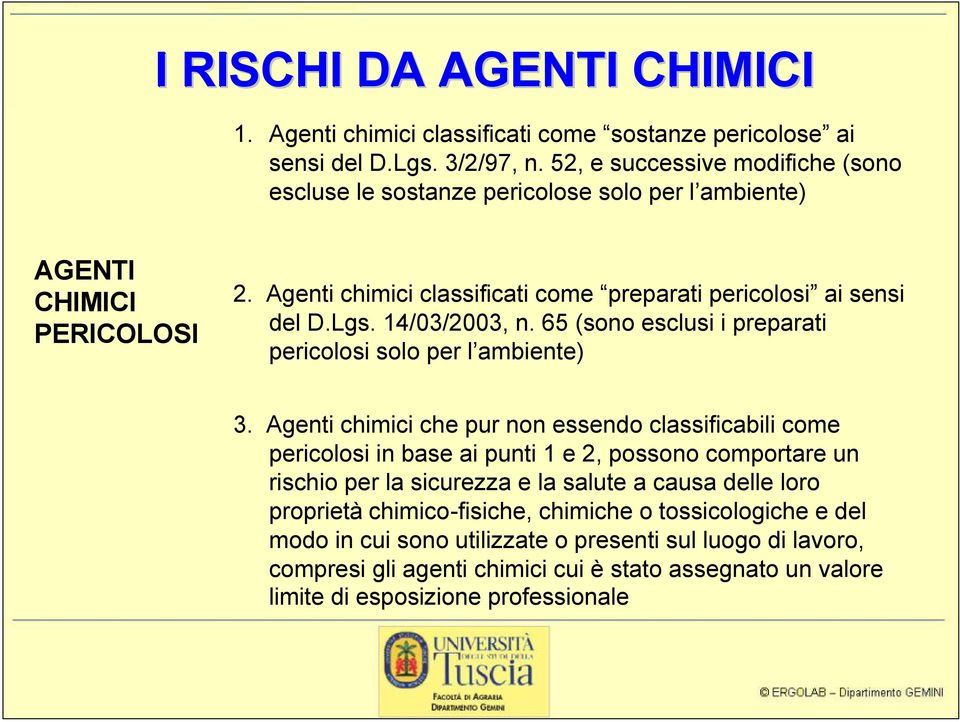 I RISCHI DA AGENTI CHIMICI

1. Agenti chimici classificati come “sostanze pericolose” ai sensi del D.Lgs. 3/2/97, n. 52, e successive modifiche (sono escluse le sostanze pericolose solo per l’ambiente)

AGENTI CHIMICI PERICOLOSI

2. Agenti chimici classificati come “preparati pericolosi” ai sensi del D.Lgs. 14/03/2003, n. 65 (sono esclusi i preparati pericolosi solo per l’ambiente)

3. Agenti chimici che pur non essendo classificabili come pericolosi in base ai punti 1 e 2, possono comportare un rischio per la sicurezza e la salute a causa delle loro proprietà chimico-fisiche, chimiche o tossicologiche e del modo in cui sono utilizzate o presenti sul luogo di lavoro, compresi gli agenti chimici cui è stato assegnato un valore limite di esposizione professionale

UNIVERSITÀ DEGLI STUDI DELLA Tuscia
FACOLTÀ DI AGRARIA
DIPARTIMENTO GEMINI

© ERGOLAB – Dipartimento GEMINI